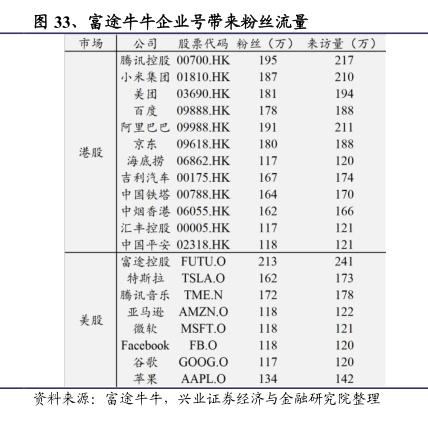 图 33、富途牛牛企业号带来粉丝流量

| 市场 | 公司 | 股票代码 | 粉丝（万） | 来访量（万） |
|---|---|---|---|---|
| 港股 | 腾讯控股 | 00700.HK | 195 | 217 |
| | 小米集团 | 01810.HK | 187 | 210 |
| | 美团 | 03690.HK | 181 | 194 |
| | 百度 | 09888.HK | 178 | 188 |
| | 阿里巴巴 | 09988.HK | 191 | 211 |
| | 京东 | 09618.HK | 180 | 188 |
| | 海底捞 | 06862.HK | 117 | 120 |
| | 吉利汽车 | 00175.HK | 167 | 174 |
| | 中国铁塔 | 00788.HK | 164 | 170 |
| | 中烟香港 | 06055.HK | 162 | 166 |
| | 汇丰控股 | 00005.HK | 117 | 121 |
| | 中国平安 | 02318.HK | 118 | 121 |
| 美股 | 富途控股 | FUTU.O | 213 | 241 |
| | 特斯拉 | TSLA.O | 162 | 173 |
| | 腾讯音乐 | TME.N | 172 | 178 |
| | 亚马逊 | AMZN.O | 118 | 122 |
| | 微软 | MSFT.O | 118 | 121 |
| | Facebook | FB.O | 118 | 120 |
| | 谷歌 | GOOG.O | 117 | 120 |
| | 苹果 | AAPL.O | 134 | 142 |

资料来源：富途牛牛，兴业证券经济与金融研究院整理